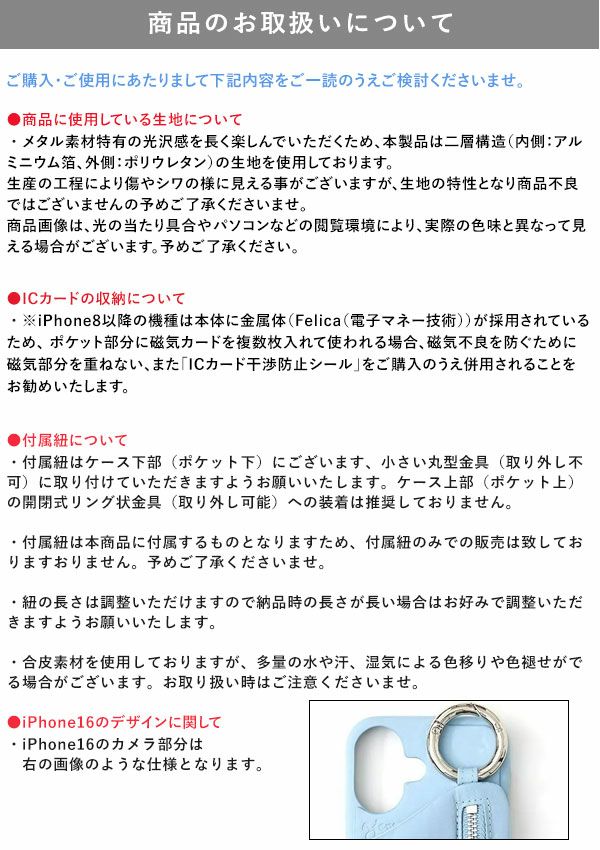 商品のお取扱いについて

ご購入・ご使用にあたりまして下記内容をご一読のうえご検討くださいませ。

●商品に使用している生地について

・メタル素材特有の光沢感を長く楽しんでいただくため、本製品は二層構造(内側:アルミニウム箔、外側:ポリウレタン)の生地を使用しております。

生産の工程により傷やシワの様に見える事がございますが、生地の特性となり商品不良ではございませんの予めご了承くださいませ。

商品画像は、光の当たり具合やパソコンなどの閲覧環境により、実際の色味と異なって見える場合がございます。予めご了承ください。

●ICカードの収納について

・※iPhone8以降の機種は本体に金属体(Felica(電子マネー技術))が採用されているため、ポケット部分に磁気カードを複数枚入れて使われる場合、磁気不良を防ぐために磁気部分を重ねない、また「ICカード干渉防止シール」をご購入のうえ併用されることをお勧めいたします。

●付属紐について

・付属紐はケース下部(ポケット下)にございます、小さい丸型金具(取り外し不可)に取り付けていただきますようお願いいたします。ケース上部(ポケット上)の開閉式リング状金具(取り外し可能)への装着は推奨しておりません。

・付属紐は本商品に付属するものとなりますため、付属紐のみでの販売は致しておりますおりません。予めご了承くださいませ。

・紐の長さは調整いただけますので納品時の長さが長い場合はお好みで調整いただきますようお願いいたします。

・合皮素材を使用しておりますが、多量の水や汗、湿気による色移りや色褪せがでる場合がございます。お取り扱い時はご注意くださいませ。

●iPhone16のデザインに関して

・iPhone16のカメラ部分は
右の画像のような仕様となります。